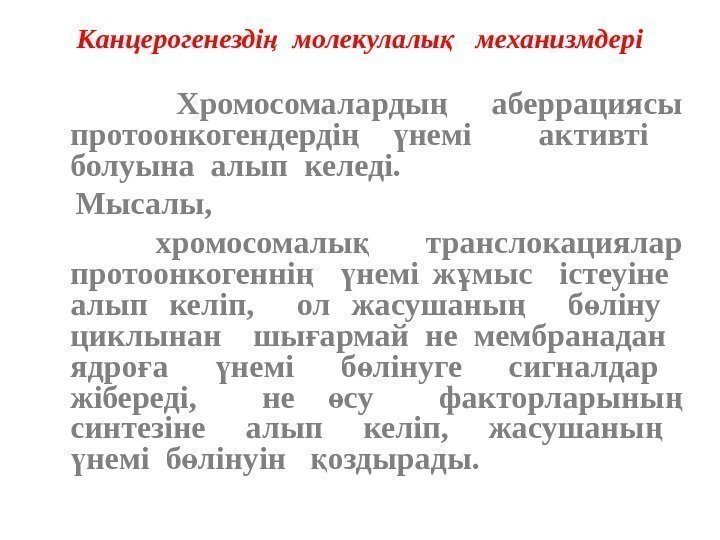 Канцерогенездің молекулалық механизмдері

Хромосомалардың аберрациясы протоонкогендердің үнемі активті болуына алып келеді.

Мысалы,

хромосомалық транслокациялар протоонкогеннің үнемі жұмыс істеуіне алып келіп, ол жасушаның бөліну циклынан шығармай не мембранадан ядроға үнемі бөлінуге сигналдар жібереді, не өсу факторларының синтезіне алып келіп, жасушаның үнемі бөлінуін қоздырады.